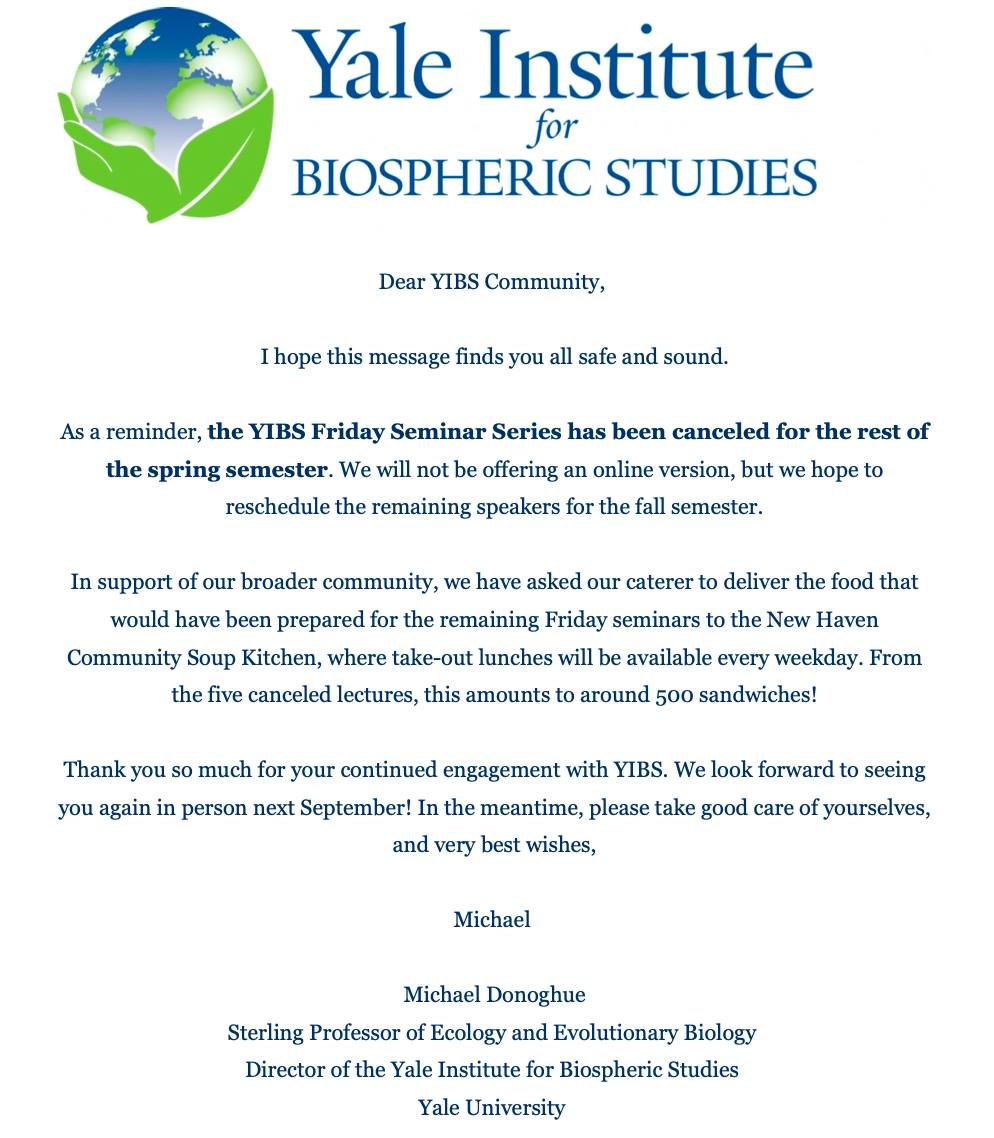 Yale Institute
for
BIOSPHERIC STUDIES

Dear YIBS Community,

I hope this message finds you all safe and sound.

As a reminder, the YIBS Friday Seminar Series has been canceled for the rest of the spring semester. We will not be offering an online version, but we hope to reschedule the remaining speakers for the fall semester.

In support of our broader community, we have asked our caterer to deliver the food that would have been prepared for the remaining Friday seminars to the New Haven Community Soup Kitchen, where take-out lunches will be available every weekday. From the five canceled lectures, this amounts to around 500 sandwiches!

Thank you so much for your continued engagement with YIBS. We look forward to seeing you again in person next September! In the meantime, please take good care of yourselves, and very best wishes,

Michael

Michael Donoghue
Sterling Professor of Ecology and Evolutionary Biology
Director of the Yale Institute for Biospheric Studies
Yale University